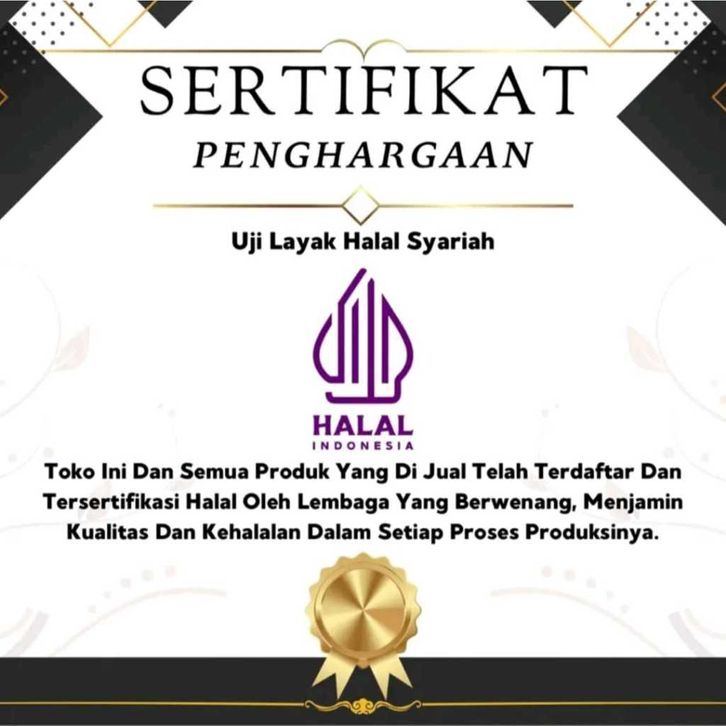 SERTIFIKAT
PENGHARGAAN

Uji Layak Halal Syariah

HALAL
INDONESIA

Toko Ini Dan Semua Produk Yang Di Jual Telah Terdaftar Dan Tersertifikasi Halal Oleh Lembaga Yang Berwenang, Menjamin Kualitas Dan Kehalalan Dalam Setiap Proses Produksinya.